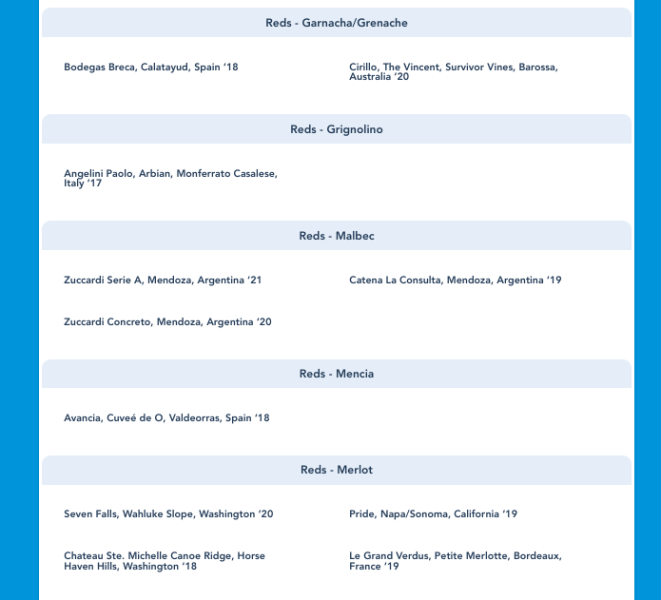 Reds - Garnacha/Grenache

Bodegas Breca, Calatayud, Spain '18

Cirillo, The Vincent, Survivor Vines, Barossa, Australia '20

Reds - Grignolino

Angelini Paolo, Arbian, Monferrato Casalese, Italy '17

Reds - Malbec

Zuccardi Serie A, Mendoza, Argentina '21

Catena La Consulta, Mendoza, Argentina '19

Zuccardi Concreto, Mendoza, Argentina '20

Reds - Mencia

Avancia, Cuveé de O, Valdeorras, Spain '18

Reds - Merlot

Seven Falls, Wahluke Slope, Washington '20

Pride, Napa/Sonoma, California '19

Chateau Ste. Michelle Canoe Ridge, Horse Haven Hills, Washington '18

Le Grand Verdus, Petite Merlotte, Bordeaux, France '19